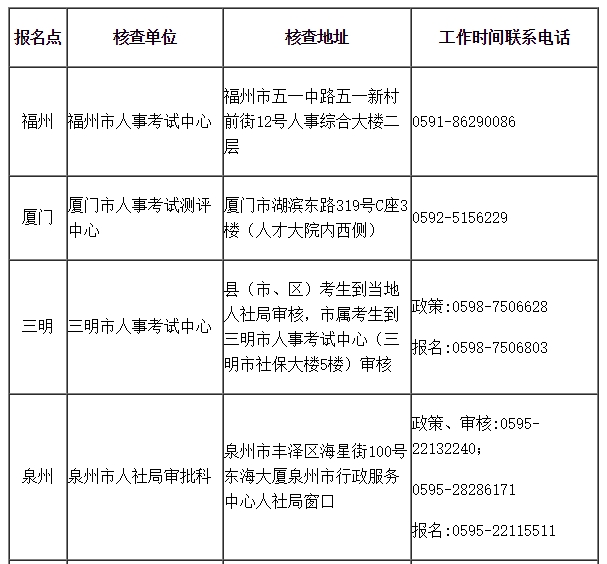 | 报名点 | 核查单位 | 核查地址 | 工作时间联系电话 |
|---|---|---|---|
| 福州 | 福州市人事考试中心 | 福州市五一中路五一新村前街12号人事综合大楼二层 | 0591-86290086 |
| 厦门 | 厦门市人事考试测评中心 | 厦门市湖滨东路319号C座3楼（人才大院内西侧） | 0592-5156229 |
| 三明 | 三明市人事考试中心 | 县（市、区）考生到当地人社局审核，市属考生到三明市人事考试中心（三明市社保大楼5楼）审核 | 政策:0598-7506628 报名:0598-7506803 |
| 泉州 | 泉州市人社局审批科 | 泉州市丰泽区海星街100号东海大厦泉州市行政服务中心人社局窗口 | 政策、审核:0595-22132240； 0595-28286171 报名:0595-22115511 |